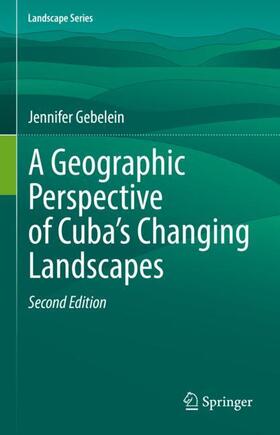 Landscape Series

Jennifer Gebelein

A Geographic Perspective of Cuba's Changing Landscapes

Second Edition

Springer